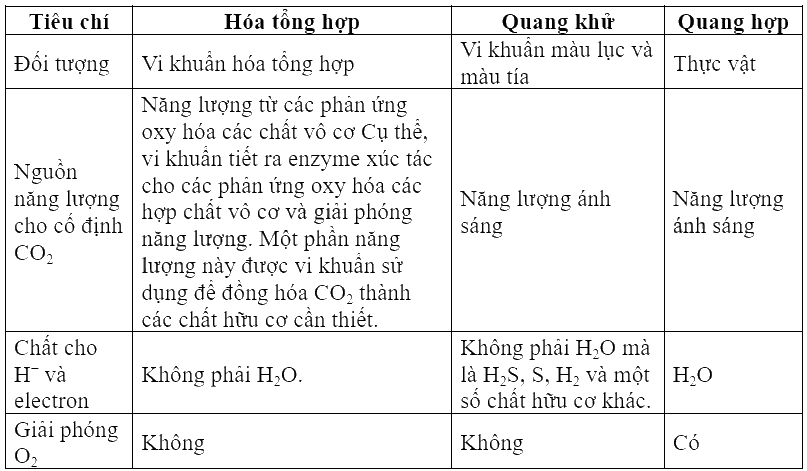 | Tiêu chí | Hóa tổng hợp | Quang khử | Quang hợp |
|---|---|---|---|
| Đối tượng | Vi khuẩn hóa tổng hợp | Vi khuẩn màu lục và màu tía | Thực vật |
| Nguồn năng lượng cho cố định $CO_2$ | Năng lượng từ các phản ứng oxy hóa các chất vô cơ Cụ thể, vi khuẩn tiết ra enzyme xúc tác cho các phản ứng oxy hóa các hợp chất vô cơ và giải phóng năng lượng. Một phần năng lượng này được vi khuẩn sử dụng để đồng hóa $CO_2$ thành các chất hữu cơ cần thiết. | Năng lượng ánh sáng | Năng lượng ánh sáng |
| Chất cho $H^-$ và electron | Không phải $H_2O$. | Không phải $H_2O$ mà là $H_2S$, S, $H_2$ và một số chất hữu cơ khác. | $H_2O$ |
| Giải phóng $O_2$ | Không | Không | Có |